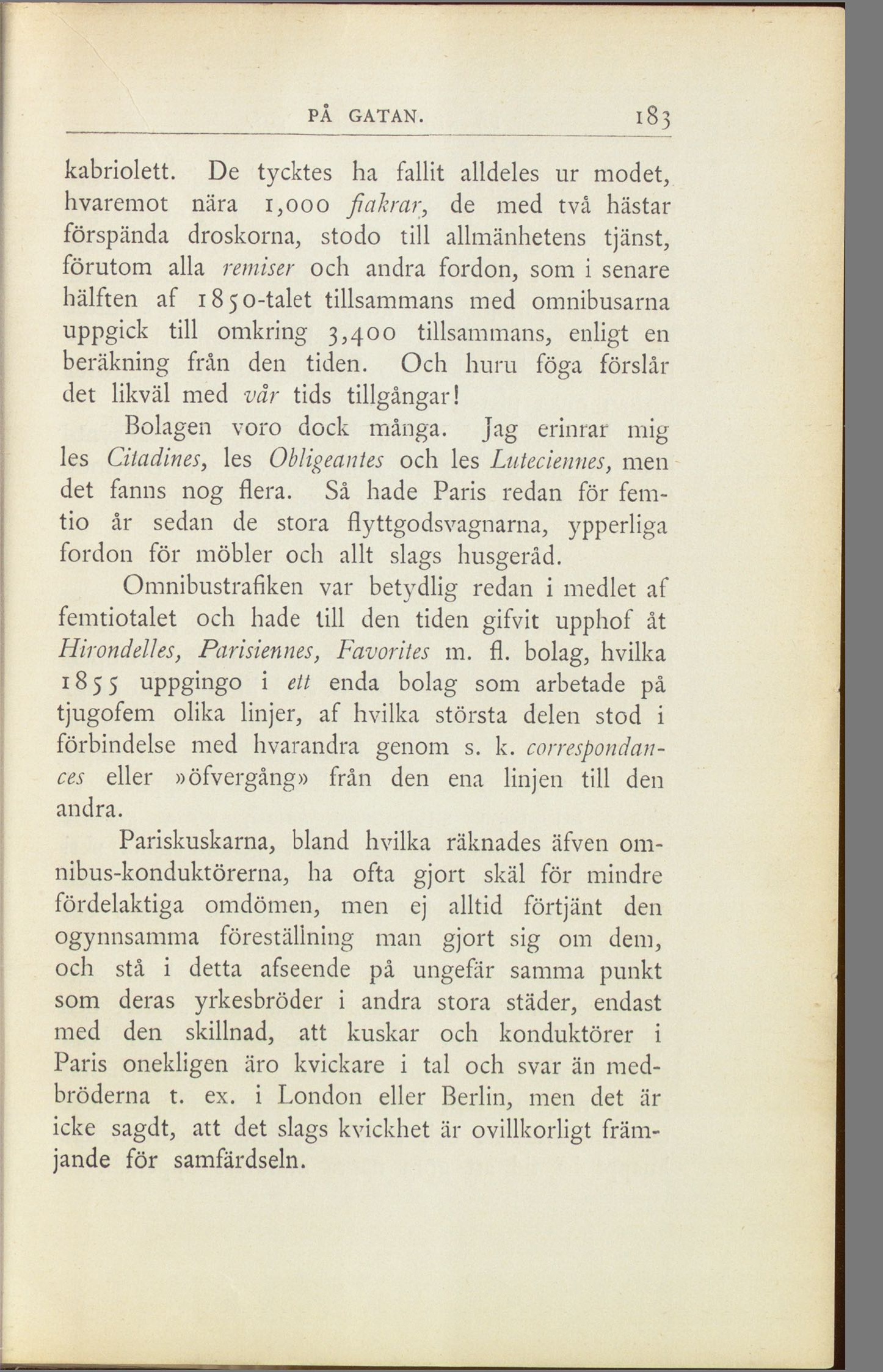 PÅ GATAN. 183

kabriolett. De tycktes ha fallit alldeles ur modet, hvaremot nära 1,000 fiakrar, de med två hästar förspända droskorna, stodo till allmänhetens tjänst, förutom alla remiser och andra fordon, som i senare hälften af 1850-talet tillsammans med omnibusarna uppgick till omkring 3,400 tillsammans, enligt en beräkning från den tiden. Och huru föga förslår det likväl med vår tids tillgångar!

Bolagen voro dock många. Jag erinrar mig les Citadines, les Obligeantes och les Luteciennes, men det fanns nog flera. Så hade Paris redan för femtio år sedan de stora flyttgodsvagnarna, ypperliga fordon för möbler och allt slags husgeråd.

Omnibustrafiken var betydlig redan i medlet af femtiotalet och hade till den tiden gifvit upphof åt Hirondelles, Parisiennes, Favorites m. fl. bolag, hvilka 1855 uppgingo i ett enda bolag som arbetade på tjugofem olika linjer, af hvilka största delen stod i förbindelse med hvarandra genom s. k. correspondances eller »öfvergång» från den ena linjen till den andra.

Pariskuskarna, bland hvilka räknades äfven omnibus-konduktörerna, ha ofta gjort skäl för mindre fördelaktiga omdömen, men ej alltid förtjänt den ogynnsamma föreställning man gjort sig om dem, och stå i detta afseende på ungefär samma punkt som deras yrkesbröder i andra stora städer, endast med den skillnad, att kuskar och konduktörer i Paris onekligen äro kvickare i tal och svar än medbröderna t. ex. i London eller Berlin, men det är icke sagdt, att det slags kvickhet är ovillkorligt främjande för samfärdseln.